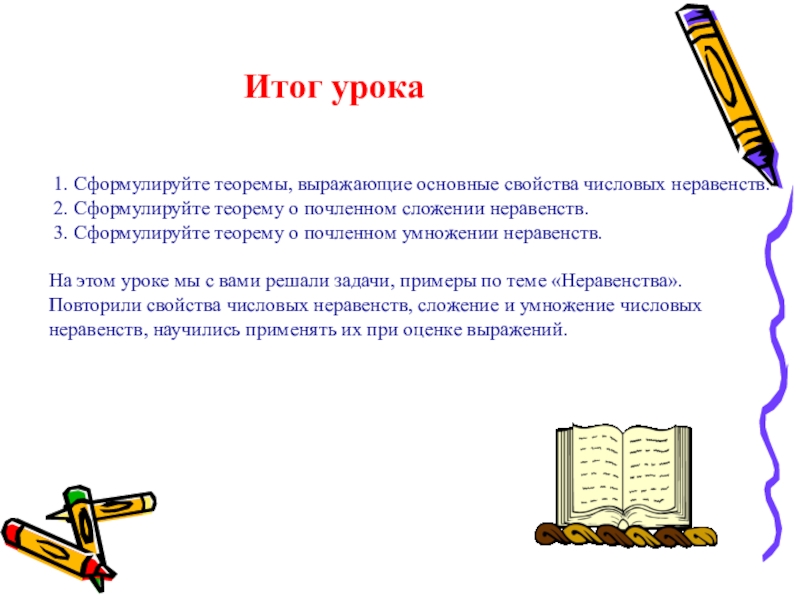 Итог урока

1. Сформулируйте теоремы, выражающие основные свойства числовых неравенств.
2. Сформулируйте теорему о почленном сложении неравенств.
3. Сформулируйте теорему о почленном умножении неравенств.

На этом уроке мы с вами решали задачи, примеры по теме «Неравенства». Повторили свойства числовых неравенств, сложение и умножение числовых неравенств, научились применять их при оценке выражений.